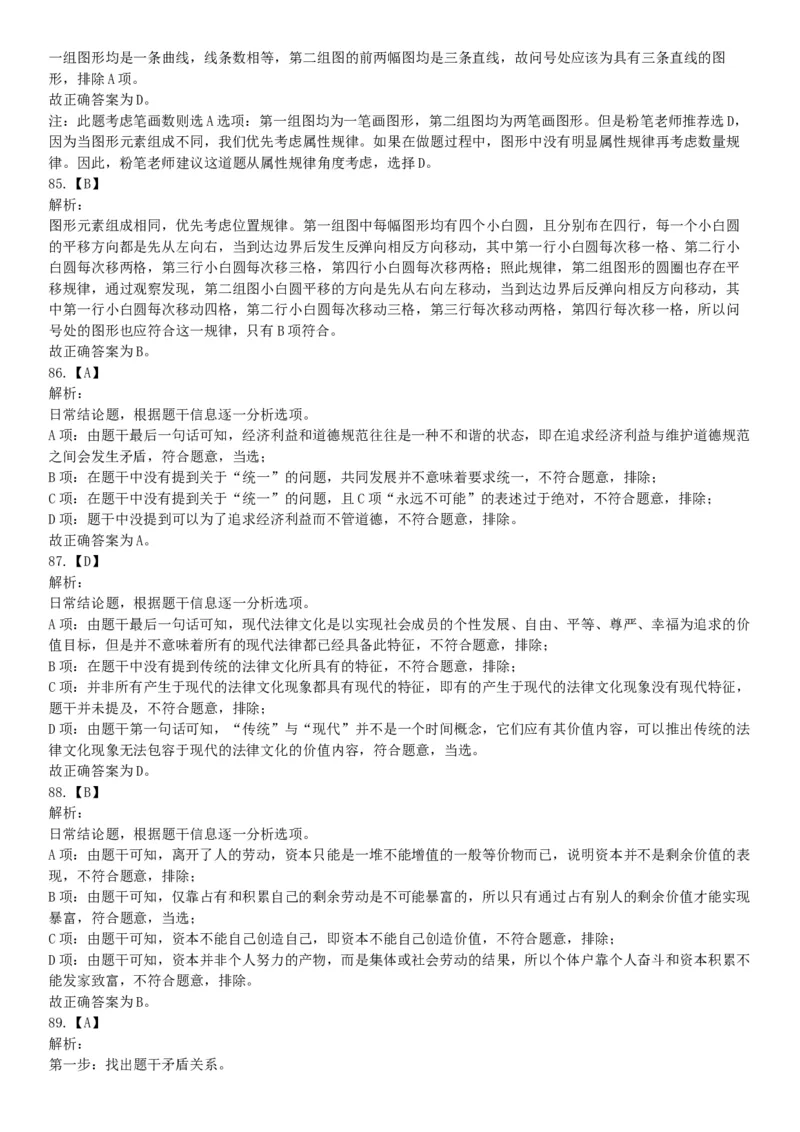 一组图形均是一条曲线，线条数相等，第二组图的前两幅图均是三条直线，故问号处应该为具有三条直线的图形，排除 A 项。
故正确答案为 D。
注：此题考虑笔画数则选 A 选项：第一组图均为一笔画图形，第二组图均为两笔画图形。但是粉笔老师推荐选 D，因为当图形元素组成不同，我们优先考虑属性规律。如果在做题过程中，图形中没有明显属性规律再考虑数量规律。因此，粉笔老师建议这道题从属性规律角度考虑，选择 D。
85.【B】
解析：
图形元素组成相同，优先考虑位置规律。第一组图中每幅图形均有四个小白圆，且分别布在四行，每一个小白圆的平移方向都是先从左向右，当到达边界后发生反弹向相反方向移动，其中第一行小白圆每次移一格、第二行小白圆每次移两格，第三行小白圆每次移三格，第四行小白圆每次移两格；照此规律，第二组图形的圆圈也存在平移规律，通过观察发现，第二组图小白圆平移的方向是先从右向左移动，当到达边界后反弹向相反方向移动，其中第一行小白圆每次移动四格，第二行小白圆每次移动三格，第三行每次移动两格，第四行每次移一格，所以问号处的图形也应符合这一规律，只有 B 项符合。
故正确答案为 B。
86.【A】
解析：
日常结论题，根据题干信息逐一分析选项。
A 项：由题干最后一句话可知，经济利益和道德规范往往是一种不和谐的状态，即在追求经济利益与维护道德规范之间会发生矛盾，符合题意，当选；
B 项：在题干中没有提到关于“统一”的问题，共同发展并不意味着要求统一，不符合题意，排除；
C 项：在题干中没有提到关于“统一”的问题，且 C 项“永远不可能”的表述过于绝对，不符合题意，排除；
D 项：题干中没提到可以为了追求经济利益而不管道德，不符合题意，排除。
故正确答案为 A。
87.【D】
解析：
日常结论题，根据题干信息逐一分析选项。
A 项：由题干最后一句话可知，现代法律文化是以实现社会成员的个性发展、自由、平等、尊严、幸福为追求的价值目标，但是并不意味着所有的现代法律都已经具备此特征，不符合题意，排除；
B 项：在题干中没有提到传统的法律文化所具有的特征，不符合题意，排除；
C 项：并非所有产生于现代的法律文化现象都具有现代的特征，即有的产生于现代的法律文化现象没有现代特征，题干并未提及，不符合题意，排除；
D 项：由题干第一句话可知，“传统”与“现代”并不是一个时间概念，它们应有其价值内容，可以推出传统的法律文化现象无法包容于现代的法律文化的价值内容，符合题意，当选。
故正确答案为 D。
88.【B】
解析：
日常结论题，根据题干信息逐一分析选项。
A 项：由题干可知，离开了人的劳动，资本只能是一堆不能增值的一般等价物而已，说明资本并不是剩余价值的表现，不符合题意，排除；
B 项：由题干可知，仅靠占有和积累自己的剩余劳动是不可能暴富的，所以只有通过占有别人的剩余价值才能实现暴富，符合题意，当选；
C 项：由题干可知，资本不能自己创造自己，即资本不能自己创造价值，不符合题意，排除；
D 项：由题干可知，资本并非个人努力的产物，而是集体或社会劳动的结果，所以个体户靠个人奋斗和资本积累不能发家致富，不符合题意，排除。
故正确答案为 B。
89.【A】
解析：
第一步：找出题干矛盾关系。